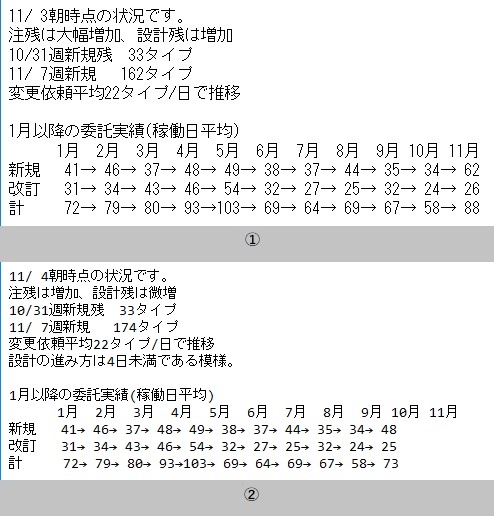 11/ 3朝時点の状況です。
注残は大幅増加、設計残は増加
10/31週新規残　33タイプ
11/ 7週新規　　162タイプ
変更依頼平均22タイプ/日で推移

1月以降の委託実績(稼働日平均)

| | 1月 | 2月 | 3月 | 4月 | 5月 | 6月 | 7月 | 8月 | 9月 | 10月 | 11月 |
|---|---|---|---|---|---|---|---|---|---|---|---|
| 新規 | 41→ | 46→ | 37→ | 48→ | 49→ | 38→ | 37→ | 44→ | 35→ | 34→ | 62 |
| 改訂 | 31→ | 34→ | 43→ | 46→ | 54→ | 32→ | 27→ | 25→ | 32→ | 24→ | 26 |
| 計 | 72→ | 79→ | 80→ | 93→ | 103→ | 69→ | 64→ | 69→ | 67→ | 58→ | 88 |

①

11/ 4朝時点の状況です。
注残は増加、設計残は微増
10/31週新規残　33タイプ
11/ 7週新規　　174タイプ
変更依頼平均22タイプ/日で推移
設計の進み方は4日未満である模様。

1月以降の委託実績(稼働日平均)

| | 1月 | 2月 | 3月 | 4月 | 5月 | 6月 | 7月 | 8月 | 9月 | 10月 | 11月 |
|---|---|---|---|---|---|---|---|---|---|---|---|
| 新規 | 41→ | 46→ | 37→ | 48→ | 49→ | 38→ | 37→ | 44→ | 35→ | 34→ | 48 |
| 改訂 | 31→ | 34→ | 43→ | 46→ | 54→ | 32→ | 27→ | 25→ | 32→ | 24→ | 25 |
| 計 | 72→ | 79→ | 80→ | 93→ | 103→ | 69→ | 64→ | 69→ | 67→ | 58→ | 73 |

②